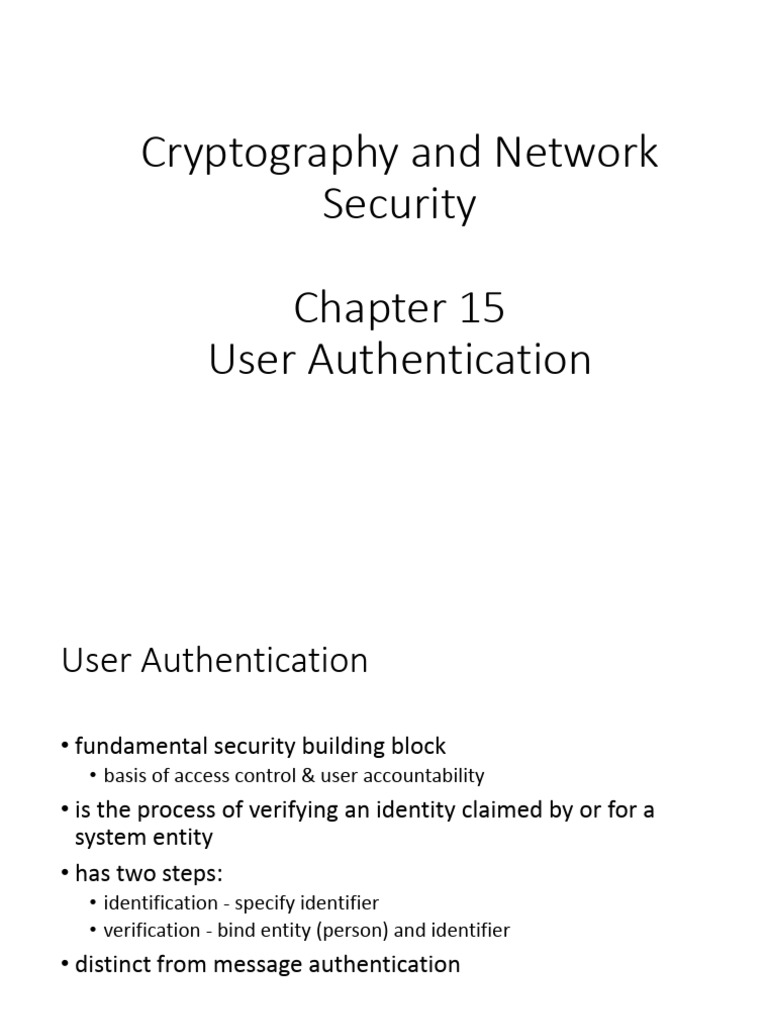 Cryptography and Network Security

Chapter 15
User Authentication

User Authentication

• fundamental security building block
  • basis of access control & user accountability
• is the process of verifying an identity claimed by or for a system entity
• has two steps:
  • identification - specify identifier
  • verification - bind entity (person) and identifier
• distinct from message authentication